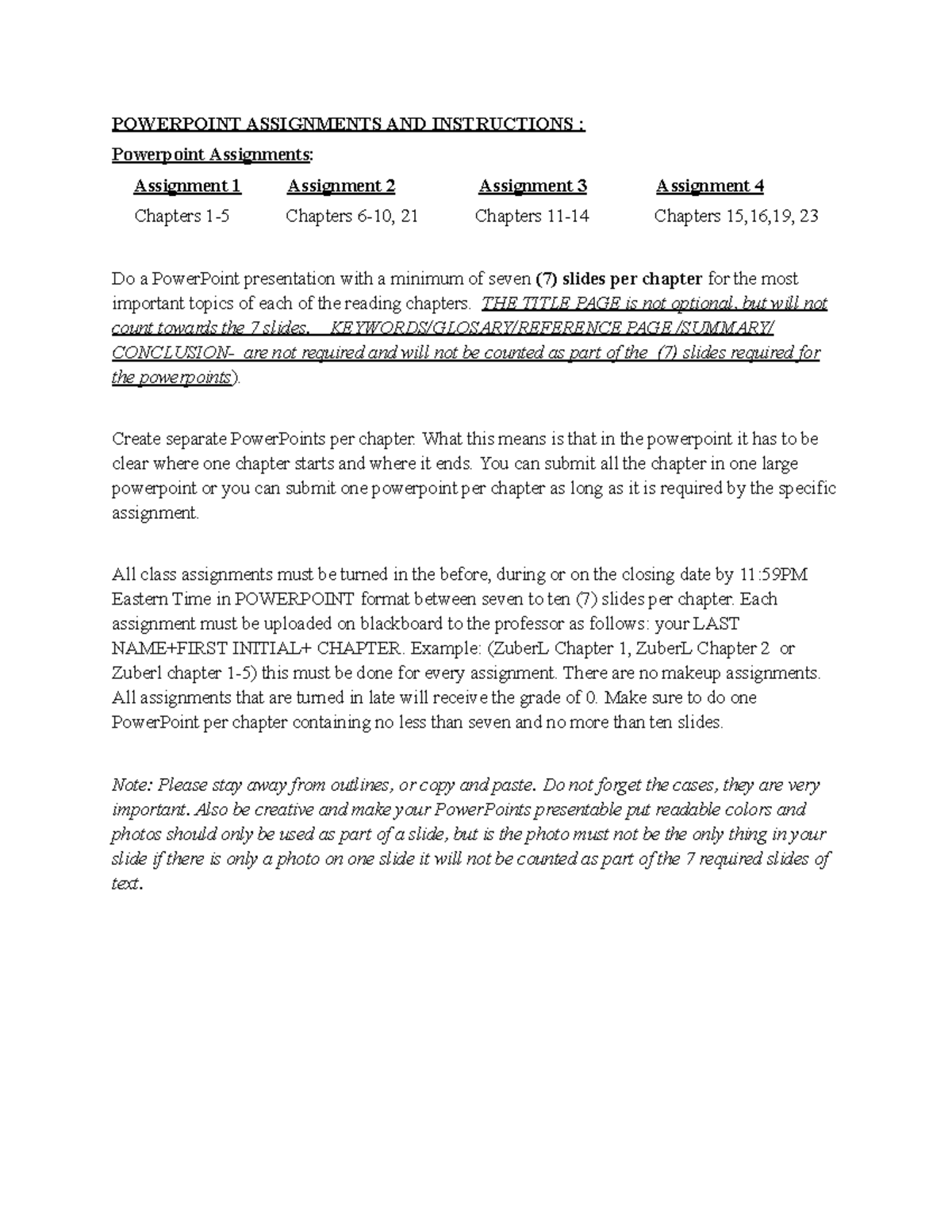 POWERPOINT ASSIGNMENTS AND INSTRUCTIONS :

Powerpoint Assignments:

| Assignment 1 | Assignment 2 | Assignment 3 | Assignment 4 |
|---|---|---|---|
| Chapters 1-5 | Chapters 6-10, 21 | Chapters 11-14 | Chapters 15,16,19, 23 |

Do a PowerPoint presentation with a minimum of seven (7) slides per chapter for the most important topics of each of the reading chapters. THE TITLE PAGE is not optional, but will not count towards the 7 slides. KEYWORDS/GLOSARY/REFERENCE PAGE /SUMMARY/ CONCLUSION- are not required and will not be counted as part of the (7) slides required for the powerpoints).

Create separate PowerPoints per chapter. What this means is that in the powerpoint it has to be clear where one chapter starts and where it ends. You can submit all the chapter in one large powerpoint or you can submit one powerpoint per chapter as long as it is required by the specific assignment.

All class assignments must be turned in the before, during or on the closing date by 11:59PM Eastern Time in POWERPOINT format between seven to ten (7) slides per chapter. Each assignment must be uploaded on blackboard to the professor as follows: your LAST NAME+FIRST INITIAL+ CHAPTER. Example: (ZuberL Chapter 1, ZuberL Chapter 2 or Zuberl chapter 1-5) this must be done for every assignment. There are no makeup assignments. All assignments that are turned in late will receive the grade of 0. Make sure to do one PowerPoint per chapter containing no less than seven and no more than ten slides.

Note: Please stay away from outlines, or copy and paste. Do not forget the cases, they are very important. Also be creative and make your PowerPoints presentable put readable colors and photos should only be used as part of a slide, but is the photo must not be the only thing in your slide if there is only a photo on one slide it will not be counted as part of the 7 required slides of text.